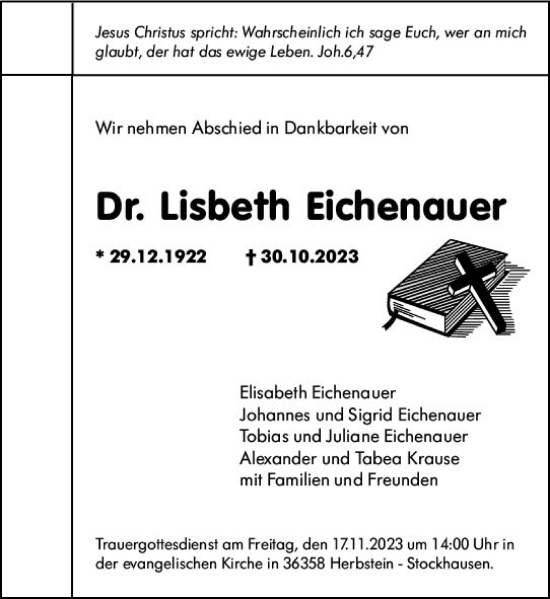 Jesus Christus spricht: Wahrscheinlich ich sage Euch, wer an mich glaubt, der hat das ewige Leben. Joh.6,47

Wir nehmen Abschied in Dankbarkeit von

Dr. Lisbeth Eichenauer

* 29.12.1922 † 30.10.2023

Elisabeth Eichenauer
Johannes und Sigrid Eichenauer
Tobias und Juliane Eichenauer
Alexander und Tabea Krause
mit Familien und Freunden

Trauergottesdienst am Freitag, den 17.11.2023 um 14:00 Uhr in der evangelischen Kirche in 36358 Herbstein - Stockhausen.